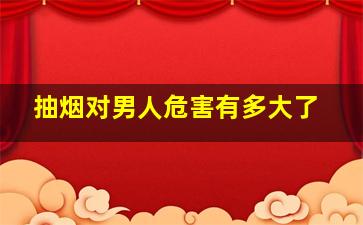 抽烟对男人危害有多大了